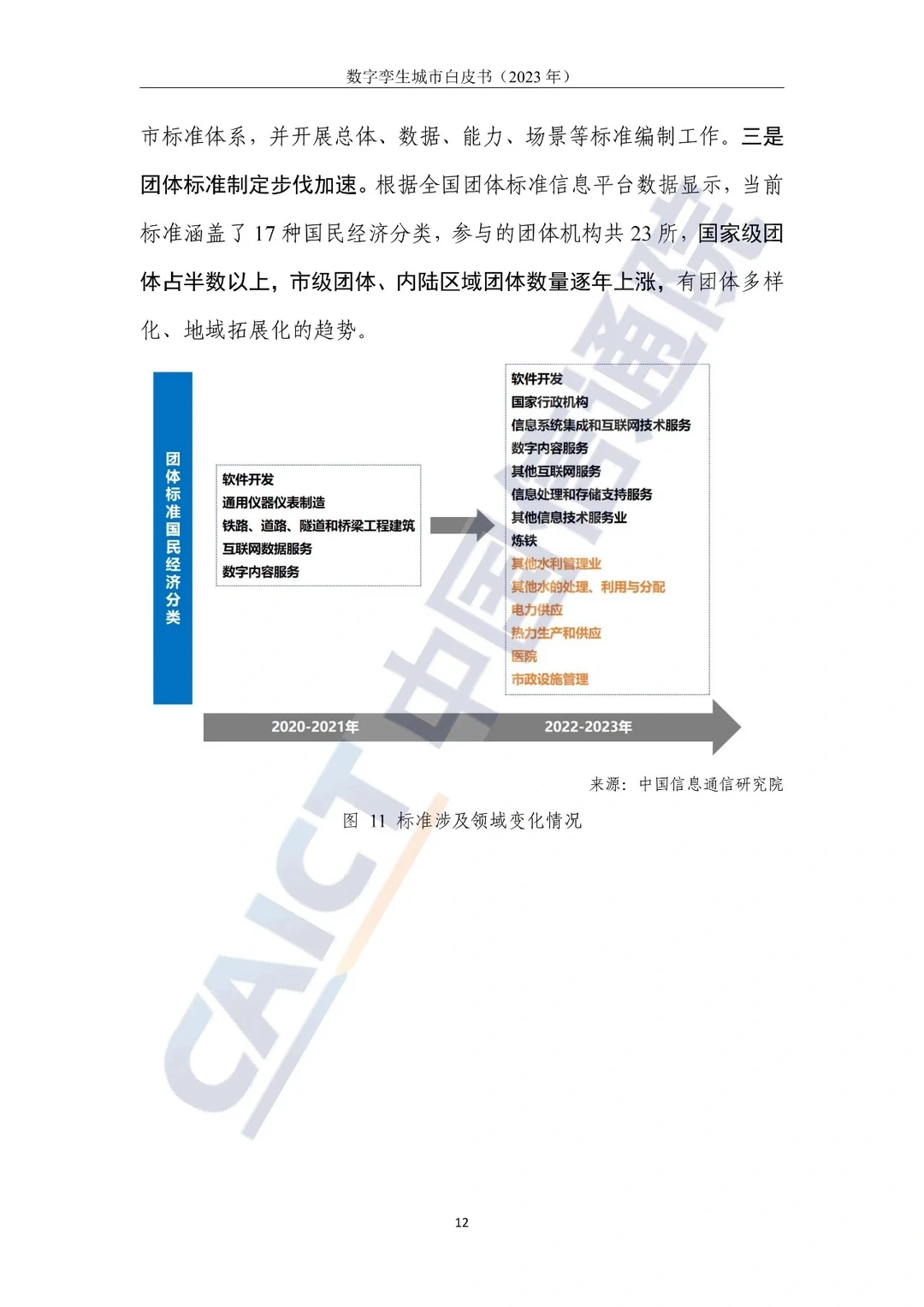 数字孪生城市白皮书（2023 年）

市标准体系，并开展总体、数据、能力、场景等标准编制工作。三是团体标准制定步伐加速。根据全国团体标准信息平台数据显示，当前标准涵盖了 17 种国民经济分类，参与的团体机构共 23 所，国家级团体占半数以上，市级团体、内陆区域团体数量逐年上涨，有团体多样化、地域拓展化的趋势。

团体标准国民经济分类

软件开发
通用仪器仪表制造
铁路、道路、隧道和桥梁工程建筑
互联网数据服务
数字内容服务

软件开发
国家行政机构
信息系统集成和互联网技术服务
数字内容服务
其他互联网服务
信息处理和存储支持服务
其他信息技术服务业
炼铁
其他水利管理业
其他水的处理、利用与分配
电力供应
热力生产和供应
医院
市政设施管理

2020-2021年
2022-2023年

来源：中国信息通信研究院

图 11 标准涉及领域变化情况

中国信通院
CAICT

12